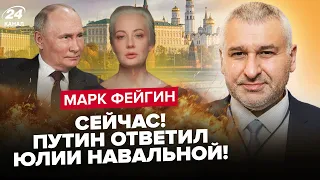 24 КАНАЛ

МАРК ФЕЙГИН

СЕЙЧАС! ПУТИН ОТВЕТИЛ ЮЛИИ НАВАЛЬНОЙ!